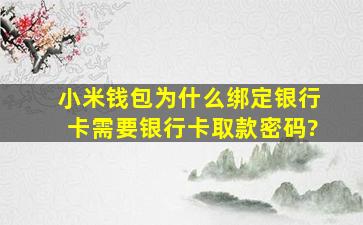 小米钱包为什么绑定银行卡需要银行卡取款密码?